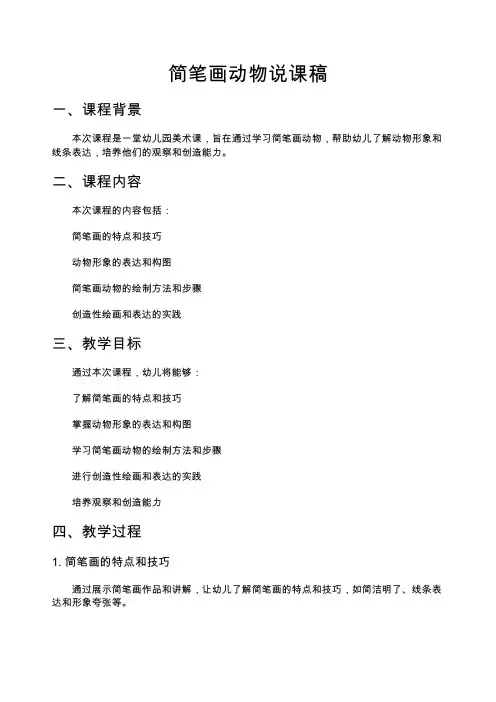 简笔画动物说课稿

一、课程背景

本次课程是一堂幼儿园美术课，旨在通过学习简笔画动物，帮助幼儿了解动物形象和线条表达，培养他们的观察和创造能力。

二、课程内容

本次课程的内容包括：

简笔画的特点和技巧

动物形象的表达和构图

简笔画动物的绘制方法和步骤

创造性绘画和表达的实践

三、教学目标

通过本次课程，幼儿将能够：

了解简笔画的特点和技巧

掌握动物形象的表达和构图

学习简笔画动物的绘制方法和步骤

进行创造性绘画和表达的实践

培养观察和创造能力

四、教学过程

1. 简笔画的特点和技巧

通过展示简笔画作品和讲解，让幼儿了解简笔画的特点和技巧，如简洁明了、线条表达和形象夸张等。